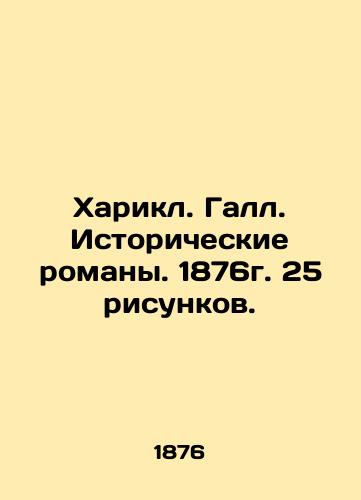 Харикл. Галл. Исторические романы. 1876г. 25 рисунков.

1876